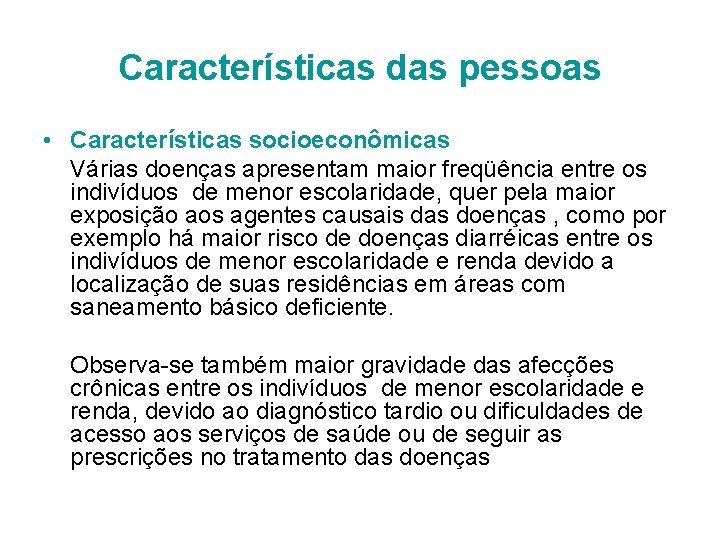 Características das pessoas

• Características socioeconômicas

Várias doenças apresentam maior freqüência entre os indivíduos de menor escolaridade, quer pela maior exposição aos agentes causais das doenças , como por exemplo há maior risco de doenças diarréicas entre os indivíduos de menor escolaridade e renda devido a localização de suas residências em áreas com saneamento básico deficiente.

Observa-se também maior gravidade das afecções crônicas entre os indivíduos de menor escolaridade e renda, devido ao diagnóstico tardio ou dificuldades de acesso aos serviços de saúde ou de seguir as prescrições no tratamento das doenças